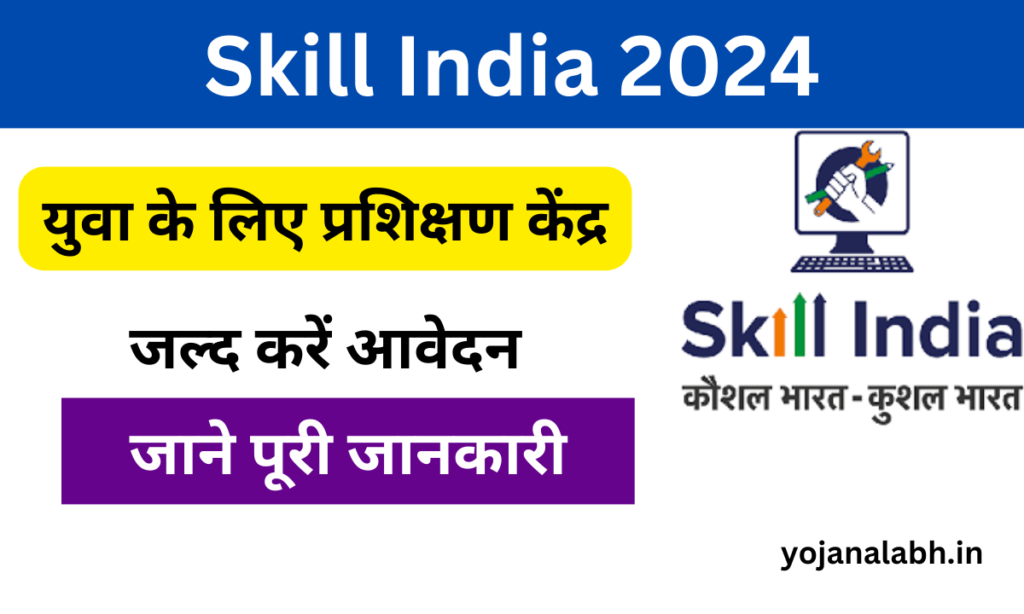 Skill India 2024

युवा के लिए प्रशिक्षण केंद्र

जल्द करें आवेदन

जाने पूरी जानकारी

Skill India

कौशल भारत - कुशल भारत

yojanalabh.in